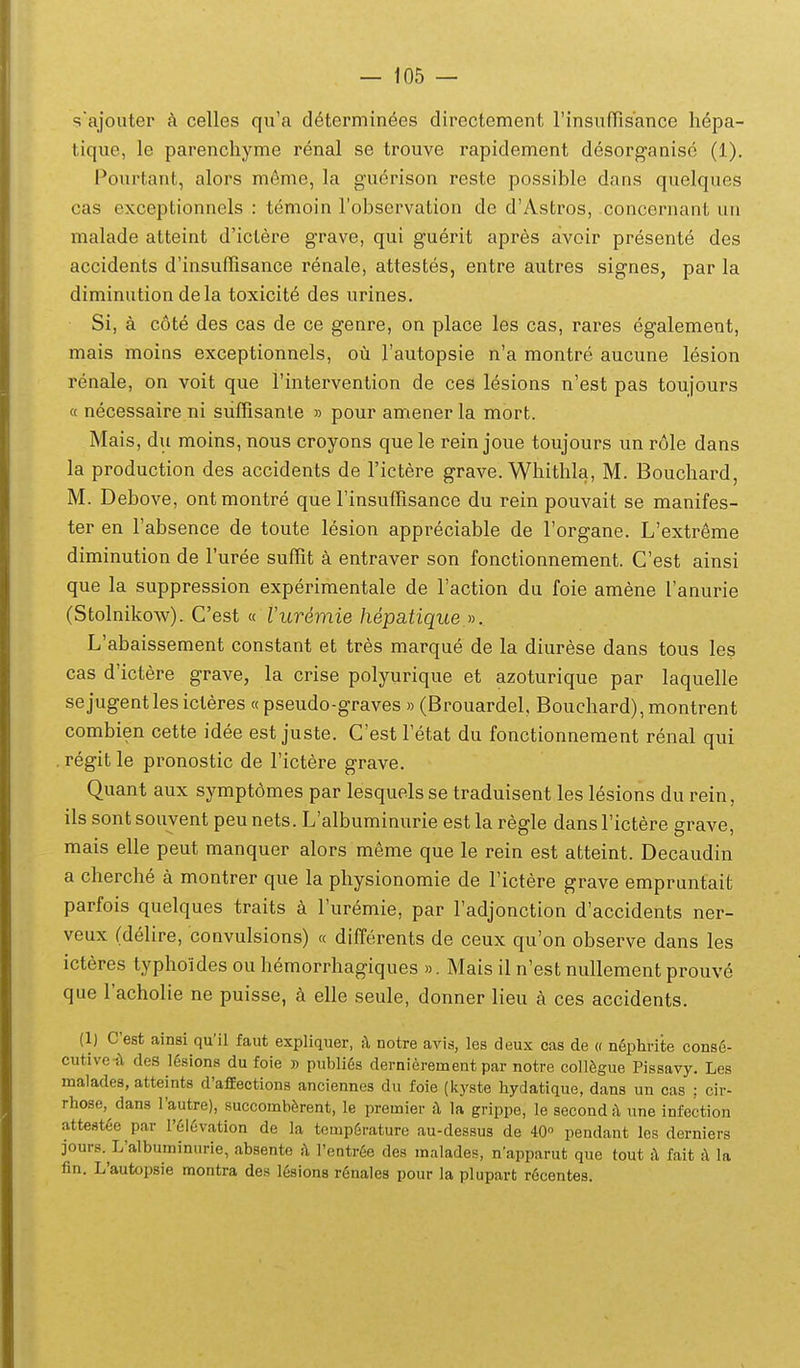 — 105 —

s'ajouter à celles qu'a déterminées directement l'insuffisance hépatique, le parenchyme rénal se trouve rapidement désorganisé (1). Pourtant, alors même, la guérison reste possible dans quelques cas exceptionnels : témoin l'observation de d'Astros, concernant un malade atteint d'ictère grave, qui guérit après avoir présenté des accidents d'insuffisance rénale, attestés, entre autres signes, par la diminution de la toxicité des urines.

Si, à côté des cas de ce genre, on place les cas, rares également, mais moins exceptionnels, où l'autopsie n'a montré aucune lésion rénale, on voit que l'intervention de ces lésions n'est pas toujours « nécessaire ni suffisante » pour amener la mort.

Mais, du moins, nous croyons que le rein joue toujours un rôle dans la production des accidents de l'ictère grave. Whithla, M. Bouchard, M. Debove, ont montré que l'insuffisance du rein pouvait se manifester en l'absence de toute lésion appréciable de l'organe. L'extrême diminution de l'urée suffit à entraver son fonctionnement. C'est ainsi que la suppression expérimentale de l'action du foie amène l'anurie (Stolnikow). C'est « l'urémie hépatique ».

L'abaissement constant et très marqué de la diurèse dans tous les cas d'ictère grave, la crise polyurique et azoturique par laquelle se jugent les ictères « pseudo-graves » (Brouardel, Bouchard), montrent combien cette idée est juste. C'est l'état du fonctionnement rénal qui régit le pronostic de l'ictère grave.

Quant aux symptômes par lesquels se traduisent les lésions du rein, ils sont souvent peu nets. L'albuminurie est la règle dans l'ictère grave, mais elle peut manquer alors même que le rein est atteint. Decaudin a cherché à montrer que la physionomie de l'ictère grave empruntait parfois quelques traits à l'urémie, par l'adjonction d'accidents nerveux (délire, convulsions) « différents de ceux qu'on observe dans les ictères typhoïdes ou hémorrhagiques ». Mais il n'est nullement prouvé que l'acholie ne puisse, à elle seule, donner lieu à ces accidents.

(1) C'est ainsi qu'il faut expliquer, à notre avis, les deux cas de « néphrite consécutive à des lésions du foie » publiés dernièrement par notre collègue Pissavy. Les malades, atteints d'affections anciennes du foie (kyste hydatique, dans un cas ; cirrhose, dans l'autre), succombèrent, le premier à la grippe, le second à une infection attestée par l'élévation de la température au-dessus de 40° pendant les derniers jours. L'albuminurie, absente à l'entrée des malades, n'apparut que tout à fait à la fin. L'autopsie montra des lésions rénales pour la plupart récentes.